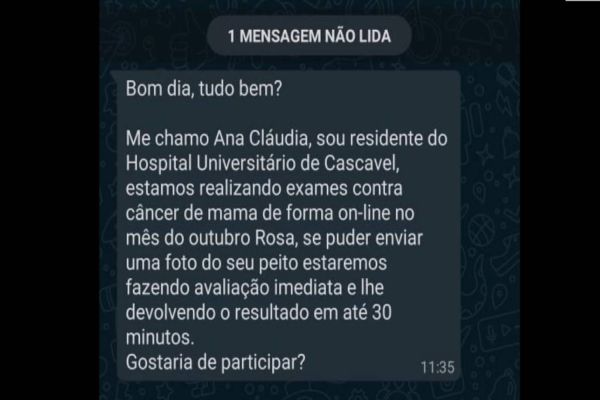 1 MENSAGEM NÃO LIDA

Bom dia, tudo bem?

Me chamo Ana Cláudia, sou residente do Hospital Universitário de Cascavel, estamos realizando exames contra câncer de mama de forma on-line no mês do outubro Rosa, se puder enviar uma foto do seu peito estaremos fazendo avaliação imediata e lhe devolvendo o resultado em até 30 minutos.
Gostaria de participar?

11:35